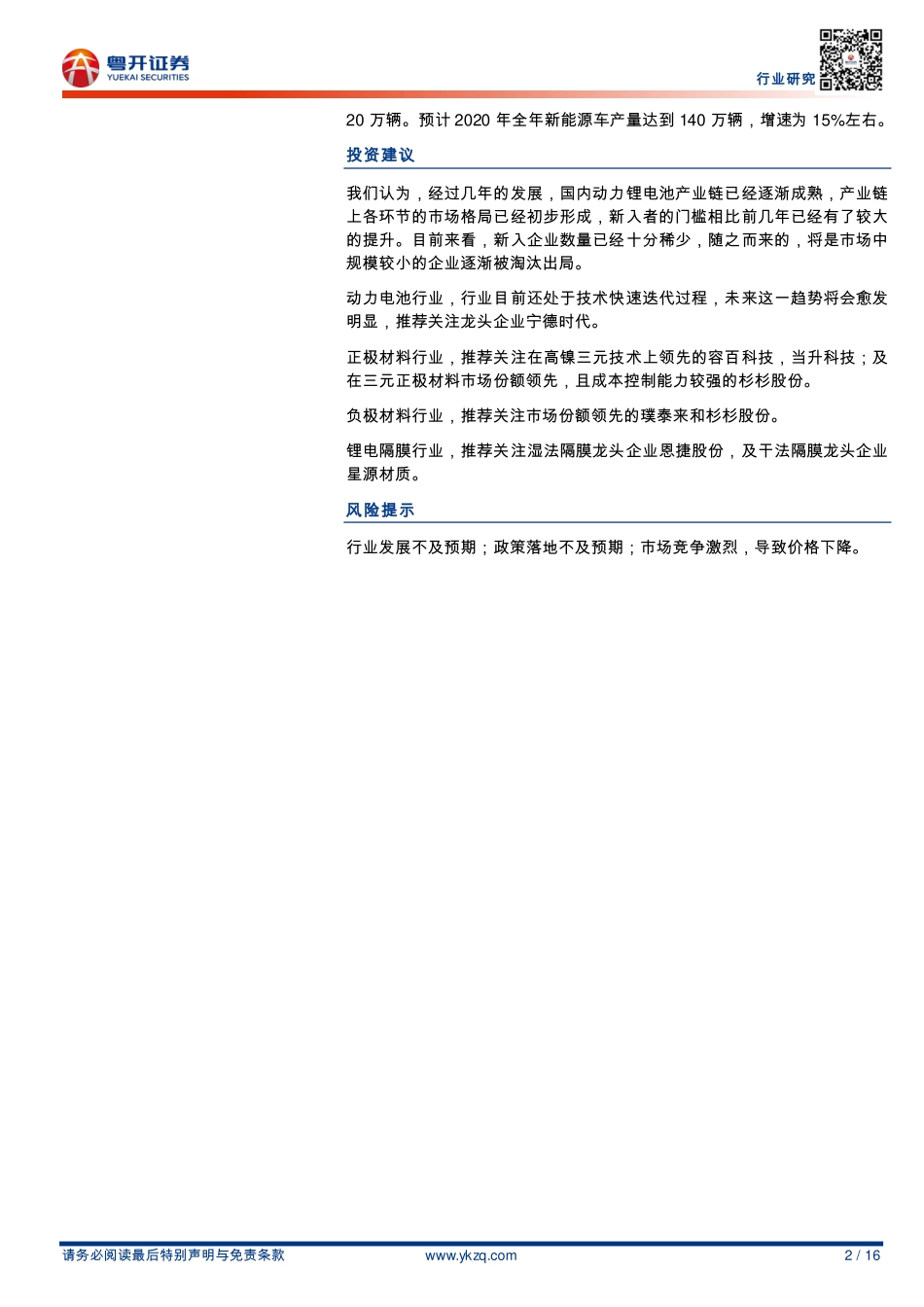 粤开证券
YUEKAI SECURITIES

行业研究

20万辆。预计2020年全年新能源车产量达到140万辆，增速为15%左右。

投资建议

我们认为，经过几年的发展，国内动力锂电池产业链已经逐渐成熟，产业链上各环节的市场格局已经初步形成，新入者的门槛相比前几年已经有了较大的提升。目前来看，新入企业数量已经十分稀少，随之而来的，将是市场中规模较小的企业逐渐被淘汰出局。

动力电池行业，行业目前还处于技术快速迭代过程，未来这一趋势将会愈发明显，推荐关注龙头企业宁德时代。

正极材料行业，推荐关注在高镍三元技术上领先的容百科技，当升科技；及在三元正极材料市场份额领先，且成本控制能力较强的杉杉股份。

负极材料行业，推荐关注市场份额领先的璞泰来和杉杉股份。

锂电隔膜行业，推荐关注湿法隔膜龙头企业恩捷股份，及干法隔膜龙头企业星源材质。

风险提示

行业发展不及预期；政策落地不及预期；市场竞争激烈，导致价格下降。

请务必阅读最后特别声明与免责条款 www.ykzq.com 2 / 16